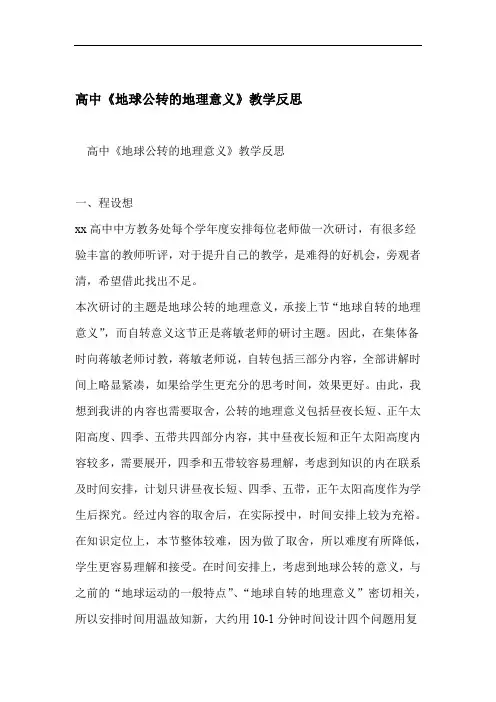 高中《地球公转的地理意义》教学反思

高中《地球公转的地理意义》教学反思

一、程设想

xx 高中中方教务处每个学年度安排每位老师做一次研讨，有很多经验丰富的教师听评，对于提升自己的教学，是难得的好机会，旁观者清，希望借此找出不足。

本次研讨的主题是地球公转的地理意义，承接上节“地球自转的地理意义”，而自转意义这节正是蒋敏老师的研讨主题。因此，在集体备时向蒋敏老师讨教，蒋敏老师说，自转包括三部分内容，全部讲解时间上略显紧凑，如果给学生更充分的思考时间，效果更好。由此，我想到我讲的内容也需要取舍，公转的地理意义包括昼夜长短、正午太阳高度、四季、五带共四部分内容，其中昼夜长短和正午太阳高度内容较多，需要展开，四季和五带较容易理解，考虑到知识的内在联系及时间安排，计划只讲昼夜长短、四季、五带，正午太阳高度作为学生后探究。经过内容的取舍后，在实际授中，时间安排上较为充裕。在知识定位上，本节整体较难，因为做了取舍，所以难度有所降低，学生更容易理解和接受。在时间安排上，考虑到地球公转的意义，与之前的“地球运动的一般特点”、“地球自转的地理意义”密切相关，所以安排时间用温故知新，大约用 10-1 分钟时间设计四个问题用复